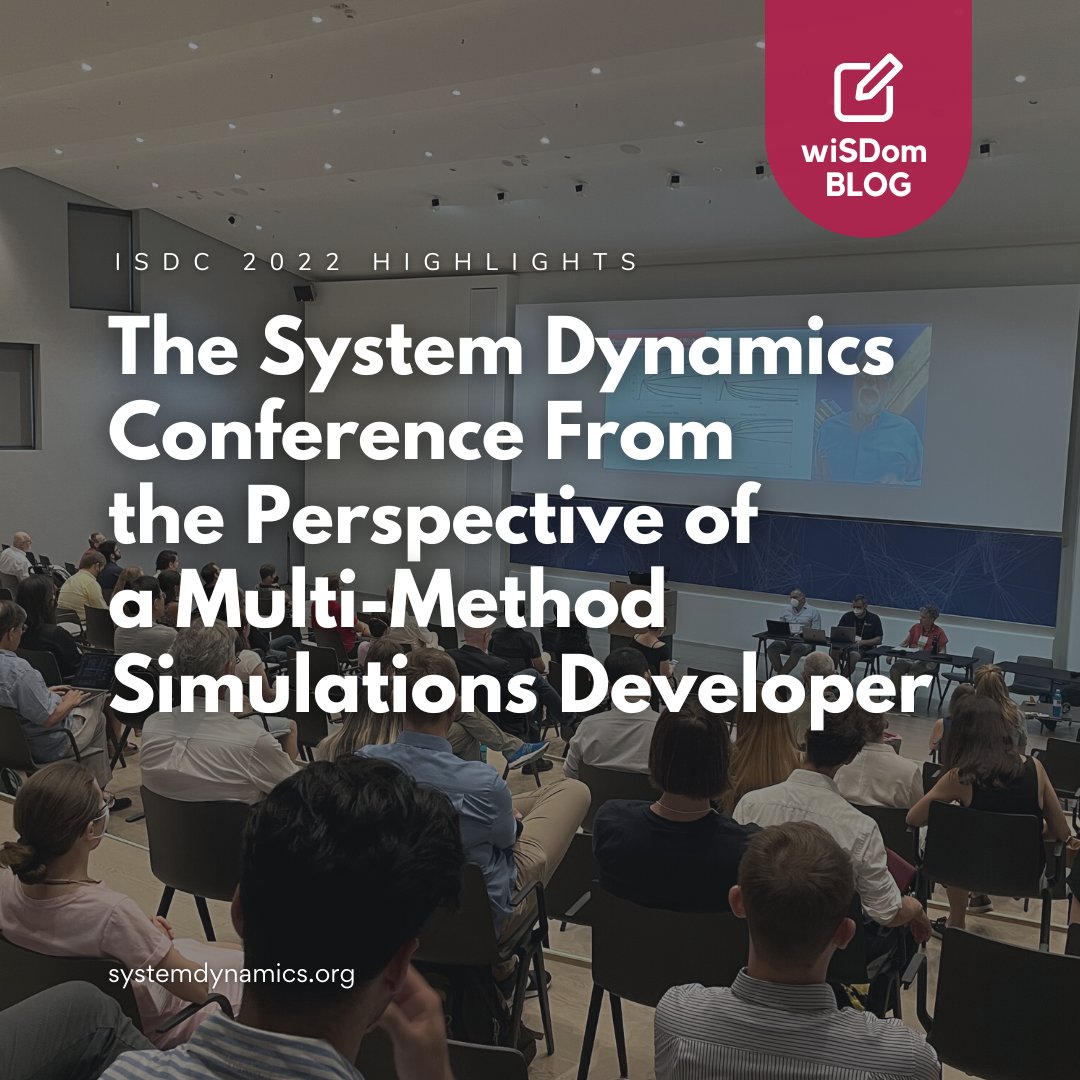 wiSDom BLOG

ISDC 2022 HIGHLIGHTS

The System Dynamics Conference From the Perspective of a Multi-Method Simulations Developer

systemdynamics.org